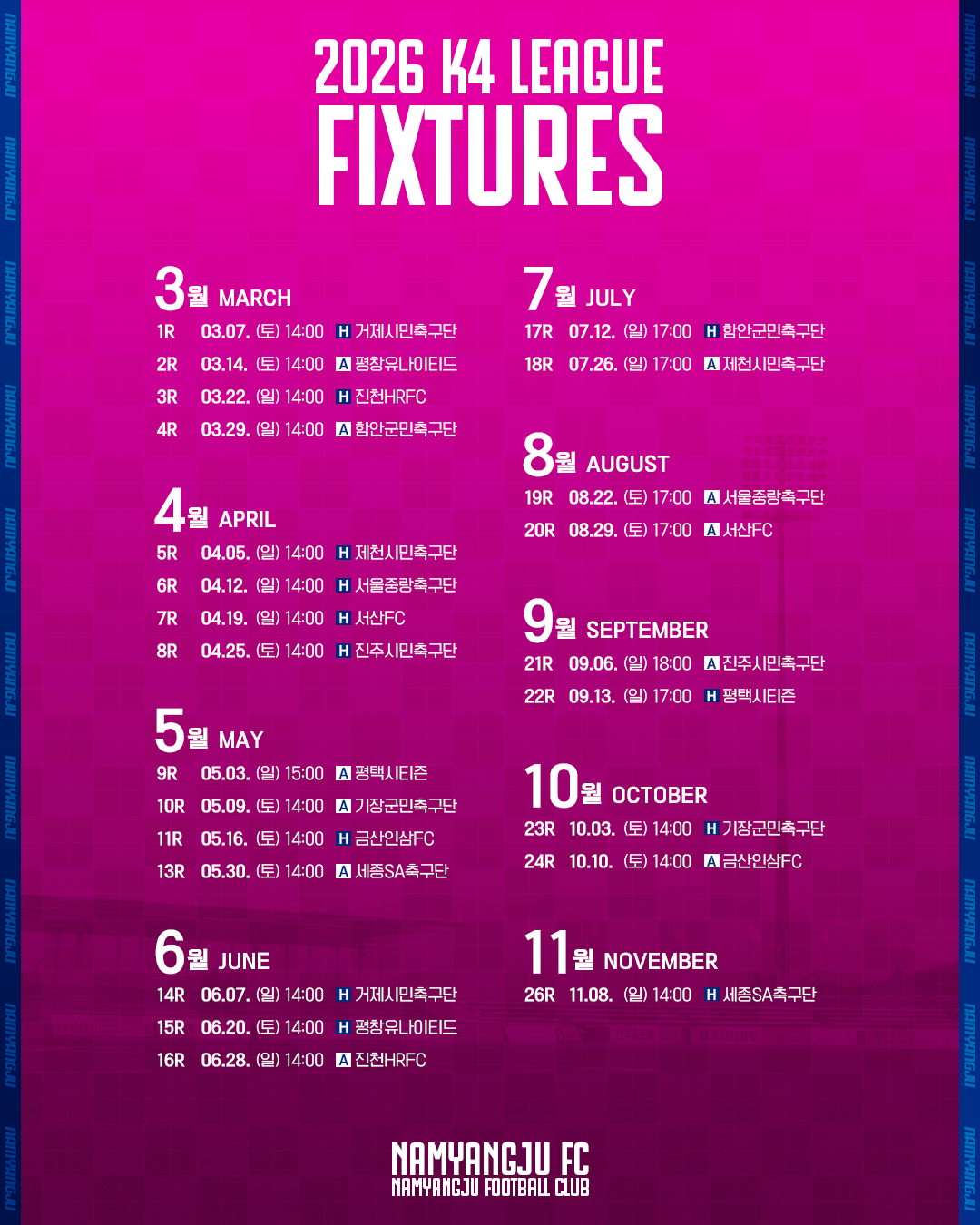 2026 K4 LEAGUE
FIXTURES

3월 MARCH
1R 03.07. (토) 14:00 H 거제시민축구단
2R 03.14. (토) 14:00 A 평창유나이티드
3R 03.22. (일) 14:00 H 진천HRFC
4R 03.29. (일) 14:00 A 함안군민축구단

4월 APRIL
5R 04.05. (일) 14:00 H 제천시민축구단
6R 04.12. (일) 14:00 H 서울중랑축구단
7R 04.19. (일) 14:00 H 서산FC
8R 04.25. (토) 14:00 H 진주시민축구단

5월 MAY
9R 05.03. (일) 15:00 A 평택시티즌
10R 05.09. (토) 14:00 A 기장군민축구단
11R 05.16. (토) 14:00 H 금산인삼FC
13R 05.30. (토) 14:00 A 세종SA축구단

6월 JUNE
14R 06.07. (일) 14:00 H 거제시민축구단
15R 06.20. (토) 14:00 H 평창유나이티드
16R 06.28. (일) 14:00 A 진천HRFC

7월 JULY
17R 07.12. (일) 17:00 H 함안군민축구단
18R 07.26. (일) 17:00 A 제천시민축구단

8월 AUGUST
19R 08.22. (토) 17:00 A 서울중랑축구단
20R 08.29. (토) 17:00 A 서산FC

9월 SEPTEMBER
21R 09.06. (일) 18:00 A 진주시민축구단
22R 09.13. (일) 17:00 H 평택시티즌

10월 OCTOBER
23R 10.03. (토) 14:00 H 기장군민축구단
24R 10.10. (토) 14:00 A 금산인삼FC

11월 NOVEMBER
26R 11.08. (일) 14:00 H 세종SA축구단

NAMYANGJU FC
NAMYANGJU FOOTBALL CLUB

NAMYANGJU